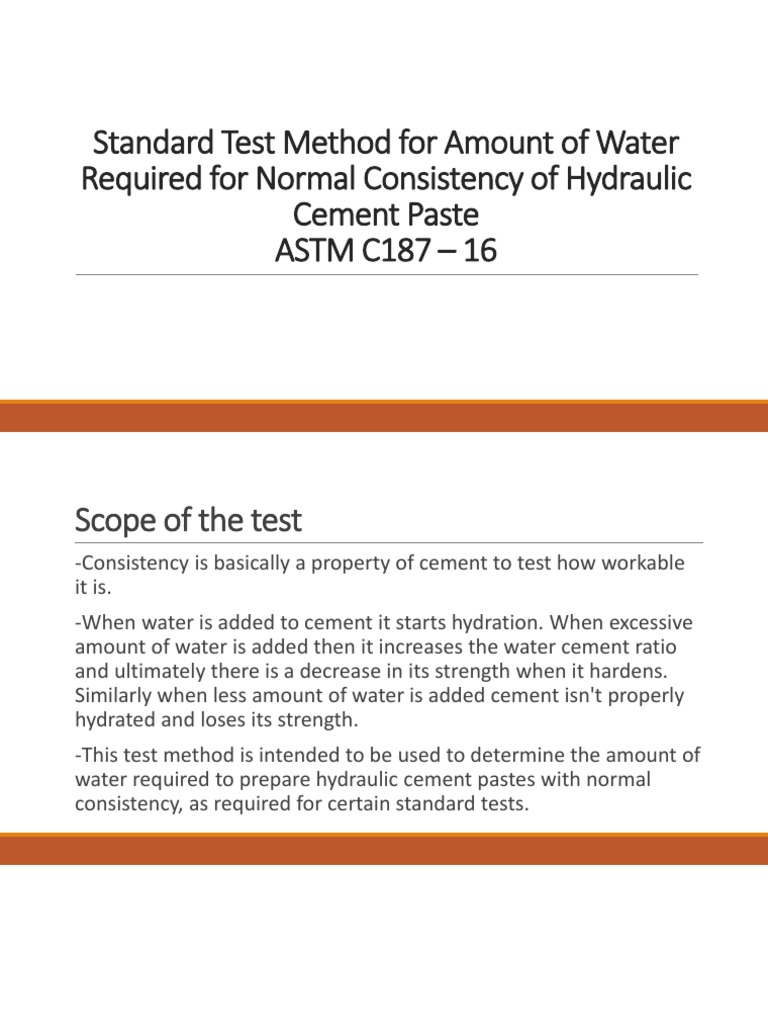 Standard Test Method for Amount of Water Required for Normal Consistency of Hydraulic Cement Paste
ASTM C187 – 16

Scope of the test

-Consistency is basically a property of cement to test how workable it is.

-When water is added to cement it starts hydration. When excessive amount of water is added then it increases the water cement ratio and ultimately there is a decrease in its strength when it hardens. Similarly when less amount of water is added cement isn't properly hydrated and loses its strength.

-This test method is intended to be used to determine the amount of water required to prepare hydraulic cement pastes with normal consistency, as required for certain standard tests.